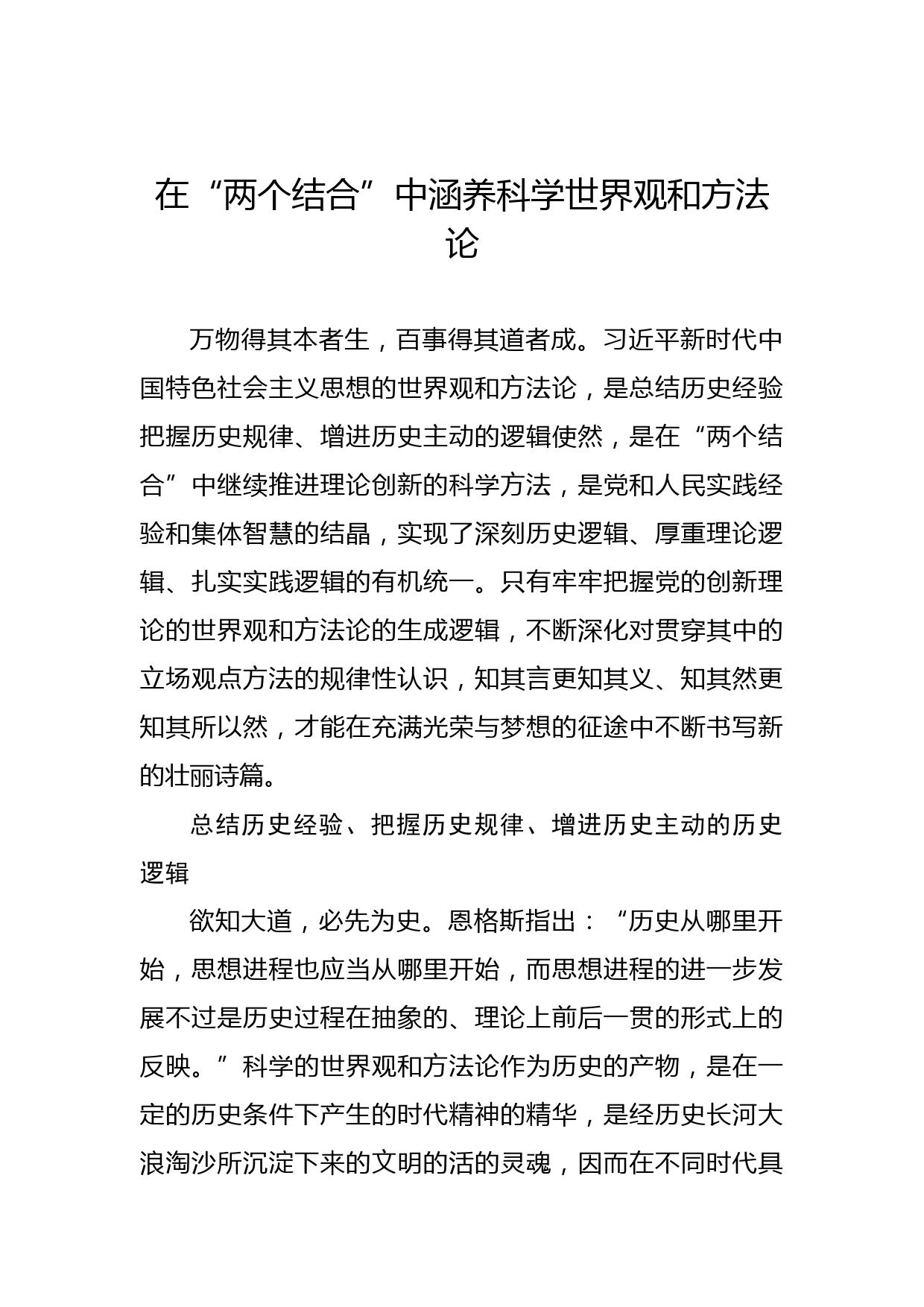 在“两个结合”中涵养科学世界观和方法论

万物得其本者生，百事得其道者成。习近平新时代中国特色社会主义思想的世界观和方法论，是总结历史经验把握历史规律、增进历史主动的逻辑使然，是在“两个结合”中继续推进理论创新的科学方法，是党和人民实践经验和集体智慧的结晶，实现了深刻历史逻辑、厚重理论逻辑、扎实实践逻辑的有机统一。只有牢牢把握党的创新理论的世界观和方法论的生成逻辑，不断深化对贯穿其中的立场观点方法的规律性认识，知其言更知其义、知其然更知其所以然，才能在充满光荣与梦想的征途中不断书写新的壮丽诗篇。

总结历史经验、把握历史规律、增进历史主动的历史逻辑

欲知大道，必先为史。恩格斯指出：“历史从哪里开始，思想进程也应当从哪里开始，而思想进程的进一步发展不过是历史过程在抽象的、理论上前后一贯的形式上的反映。”科学的世界观和方法论作为历史的产物，是在一定的历史条件下产生的时代精神的精华，是经历史长河大浪淘沙所沉淀下来的文明的活的灵魂，因而在不同时代具